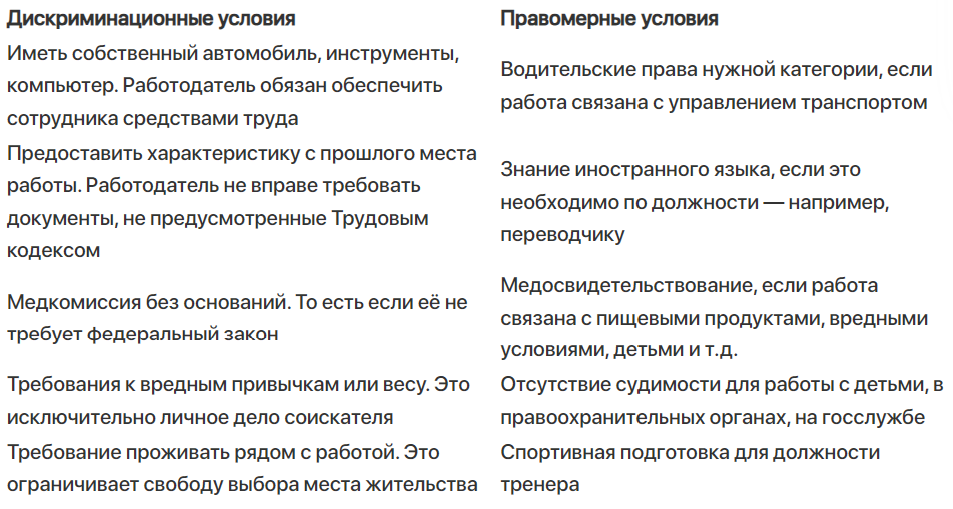 | Дискриминационные условия | Правомерные условия |
|---|---|
| Иметь собственный автомобиль, инструменты, компьютер. Работодатель обязан обеспечить сотрудника средствами труда | Водительские права нужной категории, если работа связана с управлением транспортом |
| Предоставить характеристику с прошлого места работы. Работодатель не вправе требовать документы, не предусмотренные Трудовым кодексом | Знание иностранного языка, если это необходимо по должности — например, переводчику |
| Медкомиссия без оснований. То есть если её не требует федеральный закон | Медосвидетельствование, если работа связана с пищевыми продуктами, вредными условиями, детьми и т.д. |
| Требования к вредным привычкам или весу. Это исключительно личное дело соискателя | Отсутствие судимости для работы с детьми, в правоохранительных органах, на госслужбе |
| Требование проживать рядом с работой. Это ограничивает свободу выбора места жительства | Спортивная подготовка для должности тренера |